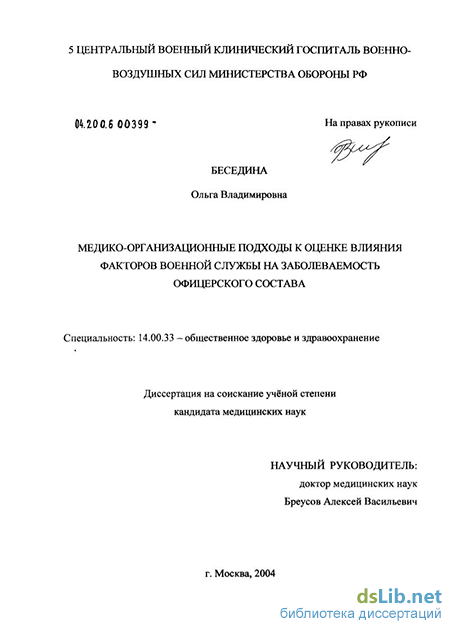 5 ЦЕНТРАЛЬНЫЙ ВОЕННЫЙ КЛИНИЧЕСКИЙ ГОСПИТАЛЬ ВОЕННО-ВОЗДУШНЫХ СИЛ МИНИСТЕРСТВА ОБОРОНЫ РФ

04.200.6 00399 -

На правах рукописи

БЕСЕДИНА

Ольга Владимировна

МЕДИКО-ОРГАНИЗАЦИОННЫЕ ПОДХОДЫ К ОЦЕНКЕ ВЛИЯНИЯ ФАКТОРОВ ВОЕННОЙ СЛУЖБЫ НА ЗАБОЛЕВАЕМОСТЬ ОФИЦЕРСКОГО СОСТАВА

Специальность: 14.00.33 – общественное здоровье и здравоохранение

Диссертация на соискание учёной степени
кандидата медицинских наук

НАУЧНЫЙ РУКОВОДИТЕЛЬ:
доктор медицинских наук
Бреусов Алексей Васильевич

г. Москва, 2004

dsLib.net
библиотека диссертаций